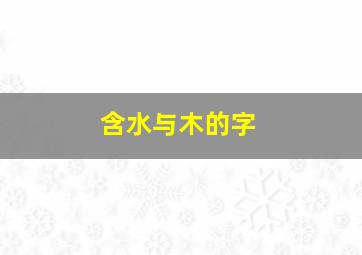 含水与木的字